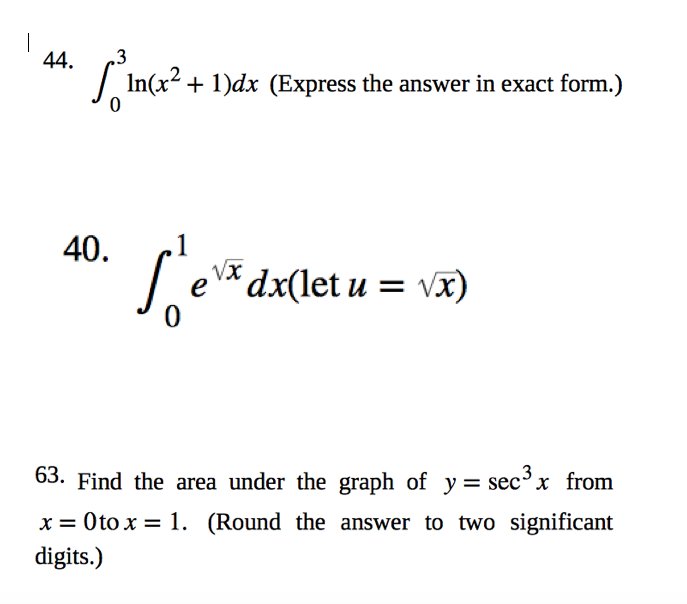 44. $\int_0^3 \ln(x^2+1)dx$ (Express the answer in exact form.)

40. $\int_0^1 e^{\sqrt{x}}dx$(let $u = \sqrt{x}$)

63. Find the area under the graph of $y = \sec^3 x$ from $x = 0$ to $x = 1$. (Round the answer to two significant digits.)